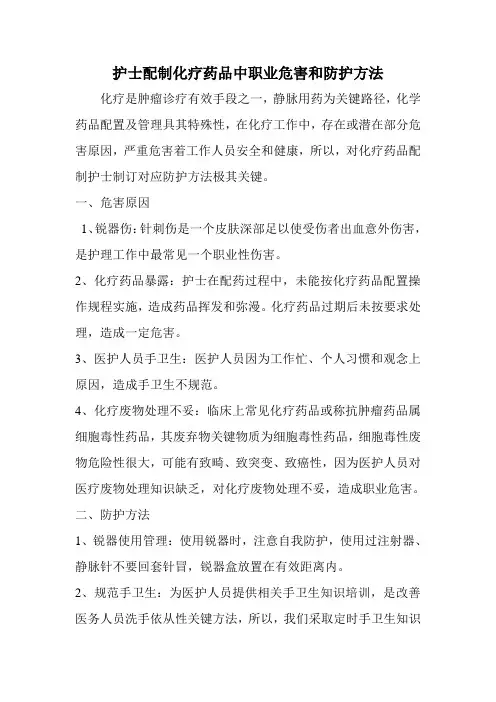 护士配制化疗药品中职业危害和防护方法

化疗是肿瘤诊疗有效手段之一，静脉用药为关键路径，化学药品配置及管理具其特殊性，在化疗工作中，存在或潜在部分危害原因，严重危害着工作人员安全和健康，所以，对化疗药品配制护士制订对应防护方法极其关键。

一、危害原因

1、锐器伤：针刺伤是一个皮肤深部足以使受伤者出血意外伤害，是护理工作中最常见一个职业性伤害。

2、化疗药品暴露：护士在配药过程中，未能按化疗药品配置操作规程实施，造成药品挥发和弥漫。化疗药品过期后未按要求处理，造成一定危害。

3、医护人员手卫生：医护人员因为工作忙、个人习惯和观念上原因，造成手卫生不规范。

4、化疗废物处理不妥：临床上常见化疗药品或称抗肿瘤药品属细胞毒性药品，其废弃物关键物质为细胞毒性药品，细胞毒性废物危险性很大，可能有致畸、致突变、致癌性，因为医护人员对医疗废物处理知识缺乏，对化疗废物处理不妥，造成职业危害。

二、防护方法

1、锐器使用管理：使用锐器时，注意自我防护，使用过注射器、静脉针不要回套针冒，锐器盒放置在有效距离内。

2、规范手卫生：为医护人员提供相关手卫生知识培训，是改善医务人员洗手依从性关键方法，所以，我们采取定时手卫生知识